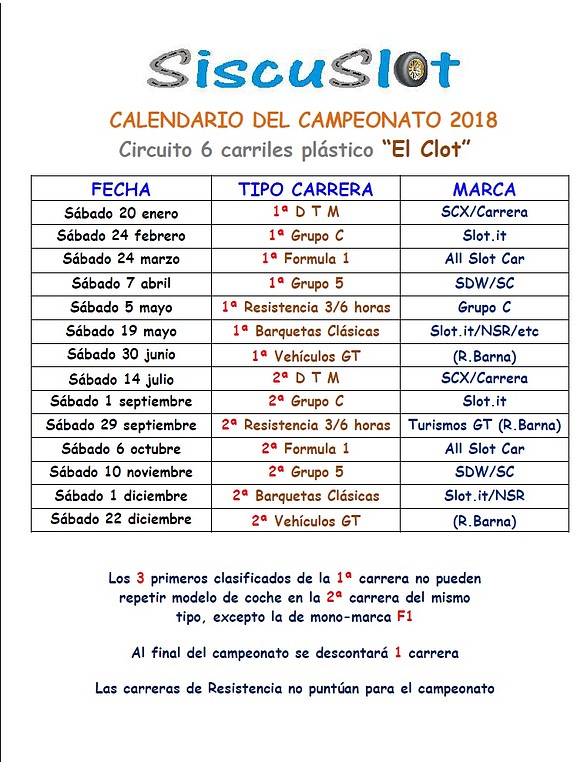 SiscuSlot

CALENDARIO DEL CAMPEONATO 2018

Circuito 6 carriles plástico "El Clot"

| FECHA | TIPO CARRERA | MARCA |
|---|---|---|
| Sábado 20 enero | 1ª D T M | SCX/Carrera |
| Sábado 24 febrero | 1ª Grupo C | Slot.it |
| Sábado 24 marzo | 1ª Formula 1 | All Slot Car |
| Sábado 7 abril | 1ª Grupo 5 | SDW/SC |
| Sábado 5 mayo | 1ª Resistencia 3/6 horas | Grupo C |
| Sábado 19 mayo | 1ª Barquetas Clásicas | Slot.it/NSR/etc |
| Sábado 30 junio | 1ª Vehículos GT | (R.Barna) |
| Sábado 14 julio | 2ª D T M | SCX/Carrera |
| Sábado 1 septiembre | 2ª Grupo C | Slot.it |
| Sábado 29 septiembre | 2ª Resistencia 3/6 horas | Turismos GT (R.Barna) |
| Sábado 6 octubre | 2ª Formula 1 | All Slot Car |
| Sábado 10 noviembre | 2ª Grupo 5 | SDW/SC |
| Sábado 1 diciembre | 2ª Barquetas Clásicas | Slot.it/NSR |
| Sábado 22 diciembre | 2ª Vehículos GT | (R.Barna) |

Los 3 primeros clasificados de la 1ª carrera no pueden repetir modelo de coche en la 2ª carrera del mismo tipo, excepto la de mono-marca F1

Al final del campeonato se descontará 1 carrera

Las carreras de Resistencia no puntúan para el campeonato